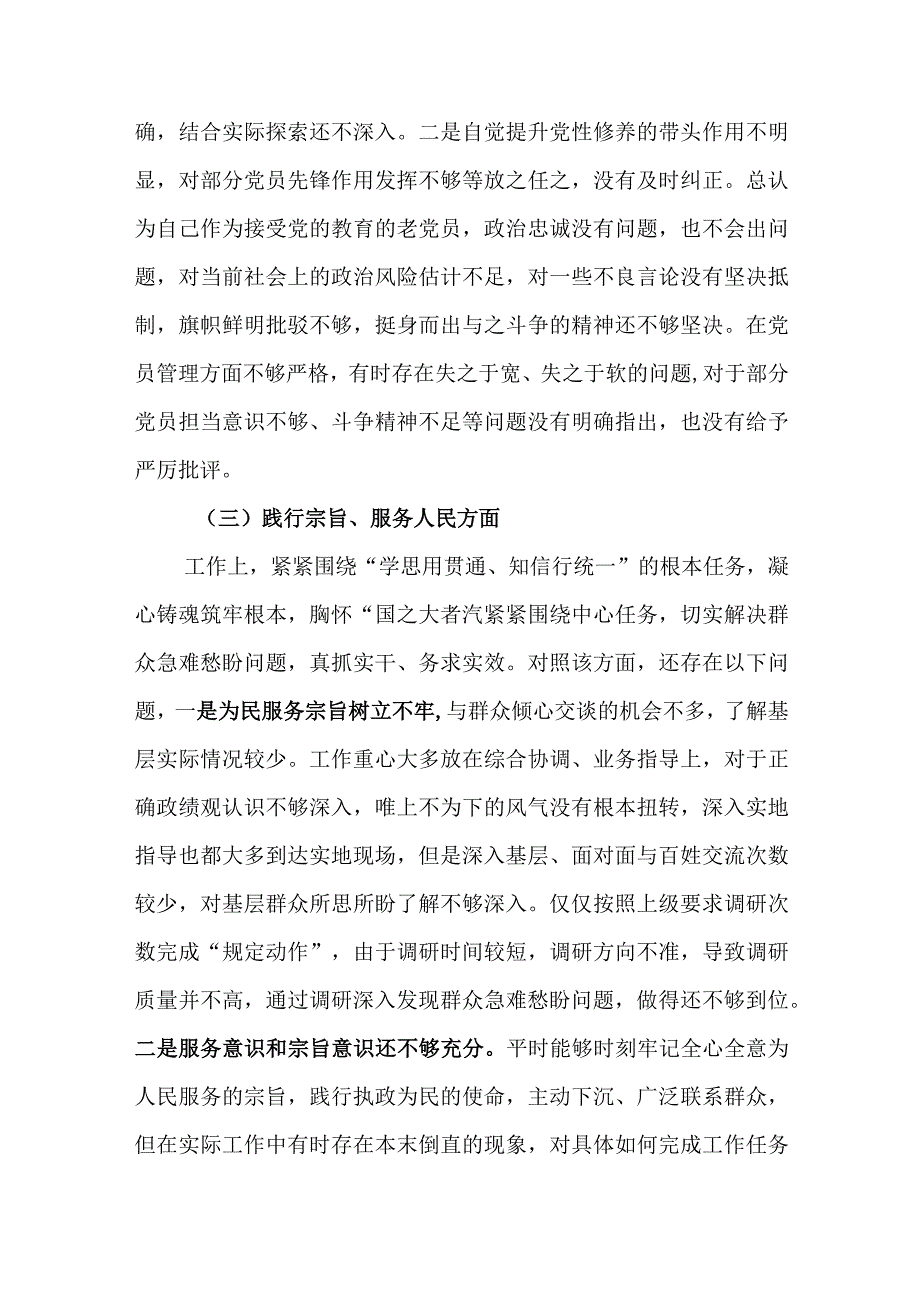 确，结合实际探索还不深入。二是自觉提升党性修养的带头作用不明显，对部分党员先锋作用发挥不够等放之任之，没有及时纠正。总认为自己作为接受党的教育的老党员，政治忠诚没有问题，也不会出问题，对当前社会上的政治风险估计不足，对一些不良言论没有坚决抵制，旗帜鲜明批驳不够，挺身而出与之斗争的精神还不够坚决。在党员管理方面不够严格，有时存在失之于宽、失之于软的问题,对于部分党员担当意识不够、斗争精神不足等问题没有明确指出，也没有给予严厉批评。

（三）践行宗旨、服务人民方面

工作上，紧紧围绕“学思用贯通、知信行统一”的根本任务，凝心铸魂筑牢根本，胸怀“国之大者汽紧紧围绕中心任务，切实解决群众急难愁盼问题，真抓实干、务求实效。对照该方面，还存在以下问题，一是为民服务宗旨树立不牢,与群众倾心交谈的机会不多，了解基层实际情况较少。工作重心大多放在综合协调、业务指导上，对于正确政绩观认识不够深入，唯上不为下的风气没有根本扭转，深入实地指导也都大多到达实地现场，但是深入基层、面对面与百姓交流次数较少，对基层群众所思所盼了解不够深入。仅仅按照上级要求调研次数完成“规定动作”，由于调研时间较短，调研方向不准，导致调研质量并不高，通过调研深入发现群众急难愁盼问题，做得还不够到位。二是服务意识和宗旨意识还不够充分。平时能够时刻牢记全心全意为人民服务的宗旨，践行执政为民的使命，主动下沉、广泛联系群众，但在实际工作中有时存在本末倒直的现象，对具体如何完成工作任务